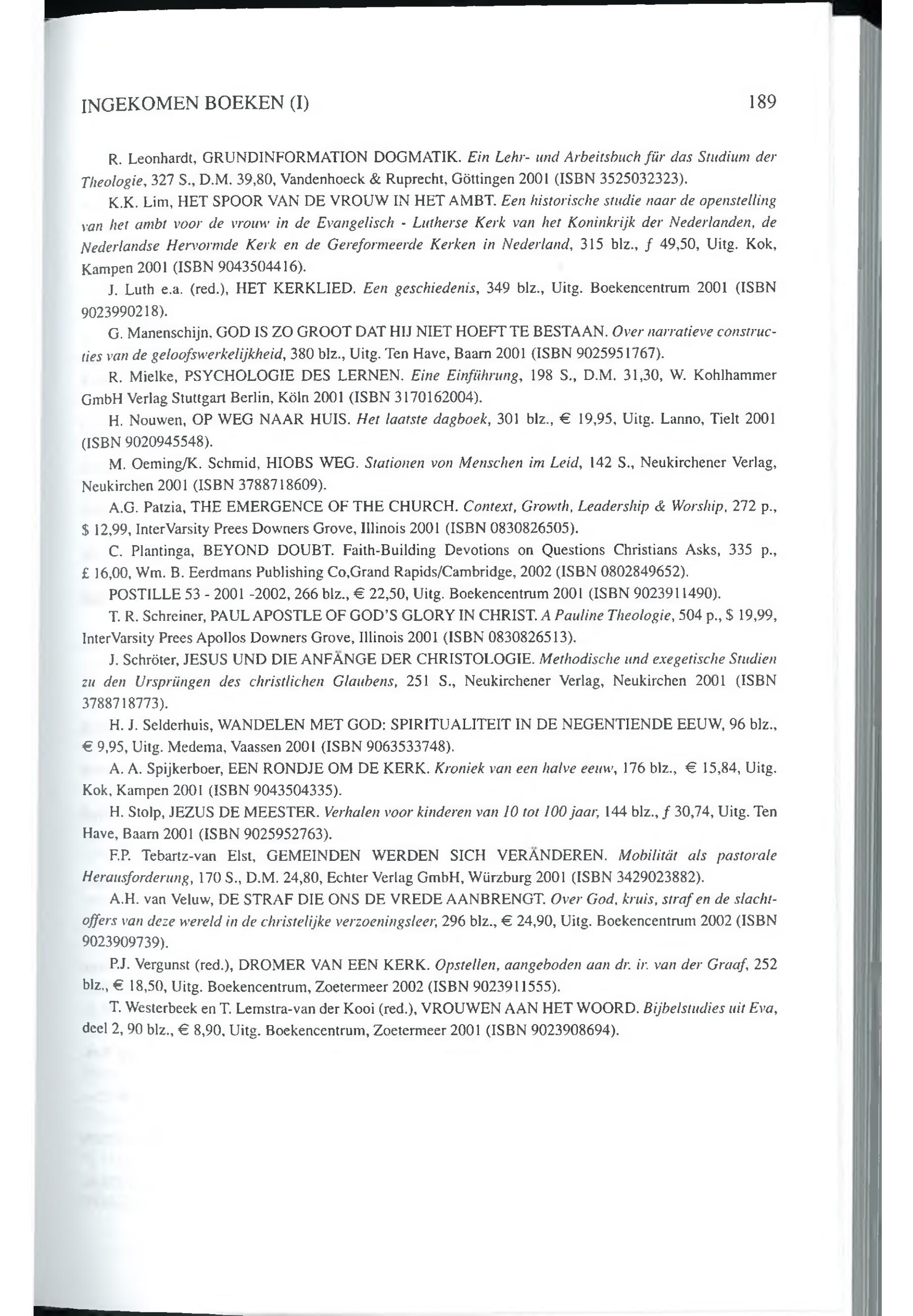 INGEKOMEN BOEKEN (I) 189

R. Leonhardt, GRUNDINFORMATION DOGMATIK. Ein Lehr- und Arbeitsbuch für das Studium der Theologie, 327 S., D.M. 39,80, Vandenhoeck & Ruprecht, Göttingen 2001 (ISBN 3525032323).

K.K. Lim, HET SPOOR VAN DE VROUW IN HET AMBT. Een historische studie naar de openstelling van het ambt voor de vrouw in de Evangelisch - Lutherse Kerk van het Koninkrijk der Nederlanden, de Nederlandse Hervormde Kerk en de Gereformeerde Kerken in Nederland, 315 blz., f 49,50, Uitg. Kok, Kampen 2001 (ISBN 9043504416).

J. Luth e.a. (red.), HET KERKLIED. Een geschiedenis, 349 blz., Uitg. Boekencentrum 2001 (ISBN 9023990218).

G. Manenschijn, GOD IS ZO GROOT DAT HIJ NIET HOEFT TE BESTAAN. Over narratieve constructies van de geloofswerkelijkheid, 380 blz., Uitg. Ten Have, Baarn 2001 (ISBN 9025951767).

R. Mielke, PSYCHOLOGIE DES LERNEN. Eine Einführung, 198 S., D.M. 31,30, W. Kohlhammer GmbH Verlag Stuttgart Berlin, Köln 2001 (ISBN 3170162004).

H. Nouwen, OP WEG NAAR HUIS. Het laatste dagboek, 301 blz., € 19,95, Uitg. Lanno, Tielt 2001 (ISBN 9020945548).

M. Oeming/K. Schmid, HIOBS WEG. Stationen von Menschen im Leid, 142 S., Neukirchener Verlag, Neukirchen 2001 (ISBN 3788718609).

A.G. Patzia, THE EMERGENCE OF THE CHURCH. Context, Growth, Leadership & Worship, 272 p., $ 12,99, InterVarsity Prees Downers Grove, Illinois 2001 (ISBN 0830826505).

C. Plantinga, BEYOND DOUBT. Faith-Building Devotions on Questions Christians Asks, 335 p., £ 16,00, Wm. B. Eerdmans Publishing Co,Grand Rapids/Cambridge, 2002 (ISBN 0802849652).

POSTILLE 53 - 2001 -2002, 266 blz., € 22,50, Uitg. Boekencentrum 2001 (ISBN 9023911490).

T. R. Schreiner, PAUL APOSTLE OF GOD'S GLORY IN CHRIST. A Pauline Theologie, 504 p., $ 19,99, InterVarsity Prees Apollos Downers Grove, Illinois 2001 (ISBN 0830826513).

J. Schröter, JESUS UND DIE ANFÄNGE DER CHRISTOLOGIE. Methodische und exegetische Studien zu den Ursprüngen des christlichen Glaubens, 251 S., Neukirchener Verlag, Neukirchen 2001 (ISBN 3788718773).

H. J. Selderhuis, WANDELEN MET GOD: SPIRITUALITEIT IN DE NEGENTIENDE EEUW, 96 blz., € 9,95, Uitg. Medema, Vaassen 2001 (ISBN 9063533748).

A. A. Spijkerboer, EEN RONDJE OM DE KERK. Kroniek van een halve eeuw, 176 blz., € 15,84, Uitg. Kok, Kampen 2001 (ISBN 9043504335).

H. Stolp, JEZUS DE MEESTER. Verhalen voor kinderen van 10 tot 100 jaar, 144 blz., f 30,74, Uitg. Ten Have, Baarn 2001 (ISBN 9025952763).

F.P. Tebartz-van Elst, GEMEINDEN WERDEN SICH VERÄNDEREN. Mobilität als pastorale Herausforderung, 170 S., D.M. 24,80, Echter Verlag GmbH, Würzburg 2001 (ISBN 3429023882).

A.H. van Veluw, DE STRAF DIE ONS DE VREDE AANBRENGT. Over God, kruis, straf en de slachtoffers van deze wereld in de christelijke verzoeningsleer, 296 blz., € 24,90, Uitg. Boekencentrum 2002 (ISBN 9023909739).

P.J. Vergunst (red.), DROMER VAN EEN KERK. Opstellen, aangeboden aan dr. ir. van der Graaf, 252 blz., € 18,50, Uitg. Boekencentrum, Zoetermeer 2002 (ISBN 9023911555).

T. Westerbeek en T. Lemstra-van der Kooi (red.), VROUWEN AAN HET WOORD. Bijbelstudies uit Eva, deel 2, 90 blz., € 8,90, Uitg. Boekencentrum, Zoetermeer 2001 (ISBN 9023908694).